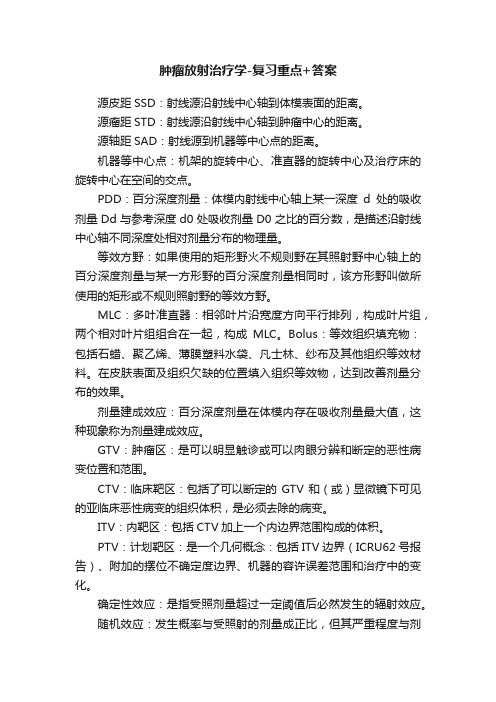 肿瘤放射治疗学-复习重点+答案

源皮距 SSD：射线源沿射线中心轴到体模表面的距离。

源瘤距 STD：射线源沿射线中心轴到肿瘤中心的距离。

源轴距 SAD：射线源到机器等中心点的距离。

机器等中心点：机架的旋转中心、准直器的旋转中心及治疗床的旋转中心在空间的交点。

PDD：百分深度剂量：体模内射线中心轴上某一深度 d 处的吸收剂量 Dd 与参考深度 d0 处吸收剂量 D0 之比的百分数，是描述沿射线中心轴不同深度处相对剂量分布的物理量。

等效方野：如果使用的矩形野火不规则野在其照射野中心轴上的百分深度剂量与某一方形野的百分深度剂量相同时，该方形野叫做所使用的矩形或不规则照射野的等效方野。

MLC：多叶准直器：相邻叶片沿宽度方向平行排列，构成叶片组，两个相对叶片组组合在一起，构成 MLC。Bolus：等效组织填充物：包括石蜡、聚乙烯、薄膜塑料水袋、凡士林、纱布及其他组织等效材料。在皮肤表面及组织欠缺的位置填入组织等效物，达到改善剂量分布的效果。

剂量建成效应：百分深度剂量在体模内存在吸收剂量最大值，这种现象称为剂量建成效应。

GTV：肿瘤区：是可以明显触诊或可以肉眼分辨和断定的恶性病变位置和范围。

CTV：临床靶区：包括了可以断定的 GTV 和（或）显微镜下可见的亚临床恶性病变的组织体积，是必须去除的病变。

ITV：内靶区：包括 CTV 加上一个内边界范围构成的体积。

PTV：计划靶区：是一个几何概念：包括 ITV 边界（ICRU62 号报告）、附加的摆位不确定度边界、机器的容许误差范围和治疗中的变化。

确定性效应：是指受照剂量超过一定阈值后必然发生的辐射效应。

随机效应：发生概率与受照射的剂量成正比，但其严重程度与剂